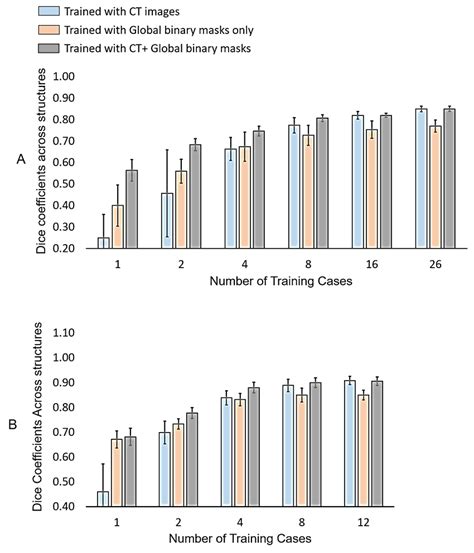 Trained with CT images
Trained with Global binary masks only
Trained with CT+ Global binary masks

A

Dice coefficients across structures

1.00
0.90
0.80
0.70
0.60
0.50
0.40
0.30
0.20

1
2
4
8
16
26

Number of Training Cases

B

Dice Coefficients Across structures

1.10
1.00
0.90
0.80
0.70
0.60
0.50
0.40

1
2
4
8
12

Number of Training Cases